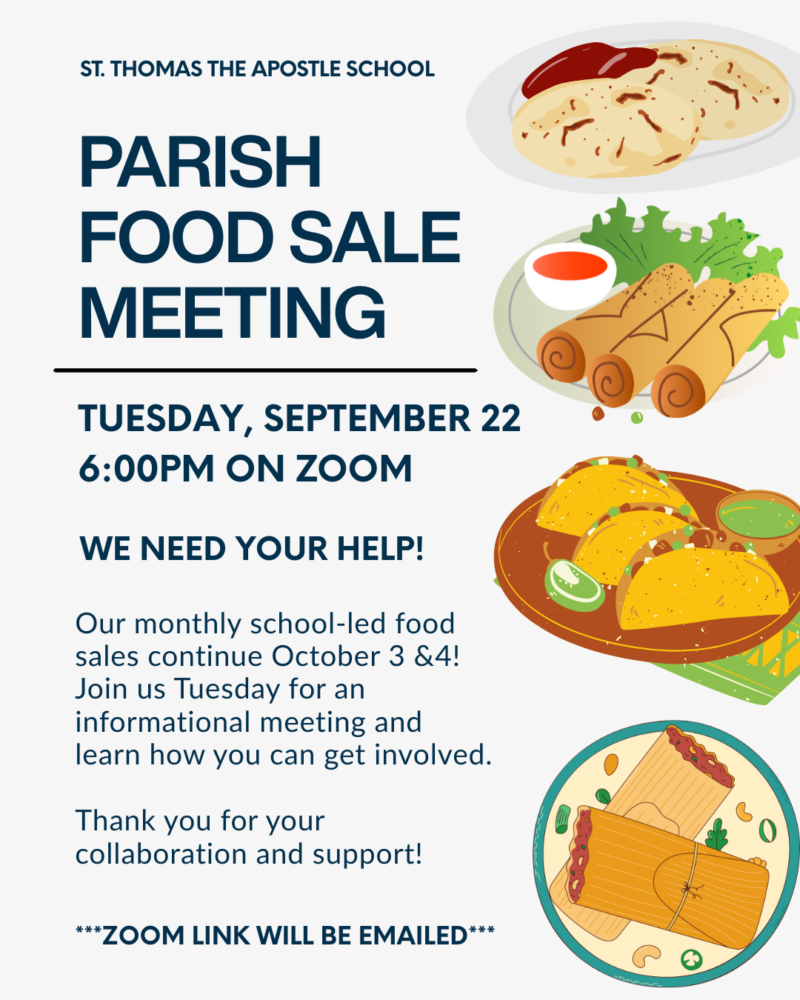 ST. THOMAS THE APOSTLE SCHOOL

PARISH
FOOD SALE
MEETING

TUESDAY, SEPTEMBER 22
6:00PM ON ZOOM

WE NEED YOUR HELP!

Our monthly school-led food sales continue October 3 &4! Join us Tuesday for an informational meeting and learn how you can get involved.

Thank you for your collaboration and support!

***ZOOM LINK WILL BE EMAILED***